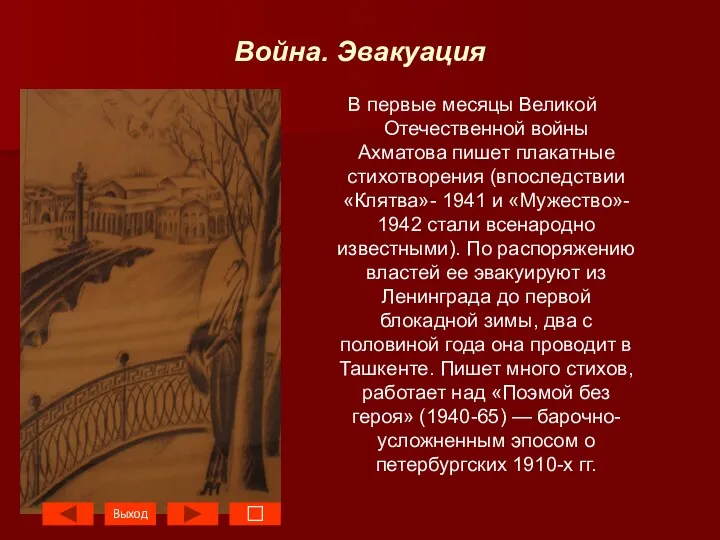 Война. Эвакуация

В первые месяцы Великой Отечественной войны Ахматова пишет плакатные стихотворения (впоследствии «Клятва»- 1941 и «Мужество»- 1942 стали всенародно известными). По распоряжению властей ее эвакуируют из Ленинграда до первой блокадной зимы, два с половиной года она проводит в Ташкенте. Пишет много стихов, работает над «Поэмой без героя» (1940-65) — барочно-усложненным эпосом о петербургских 1910-х гг.

Выход